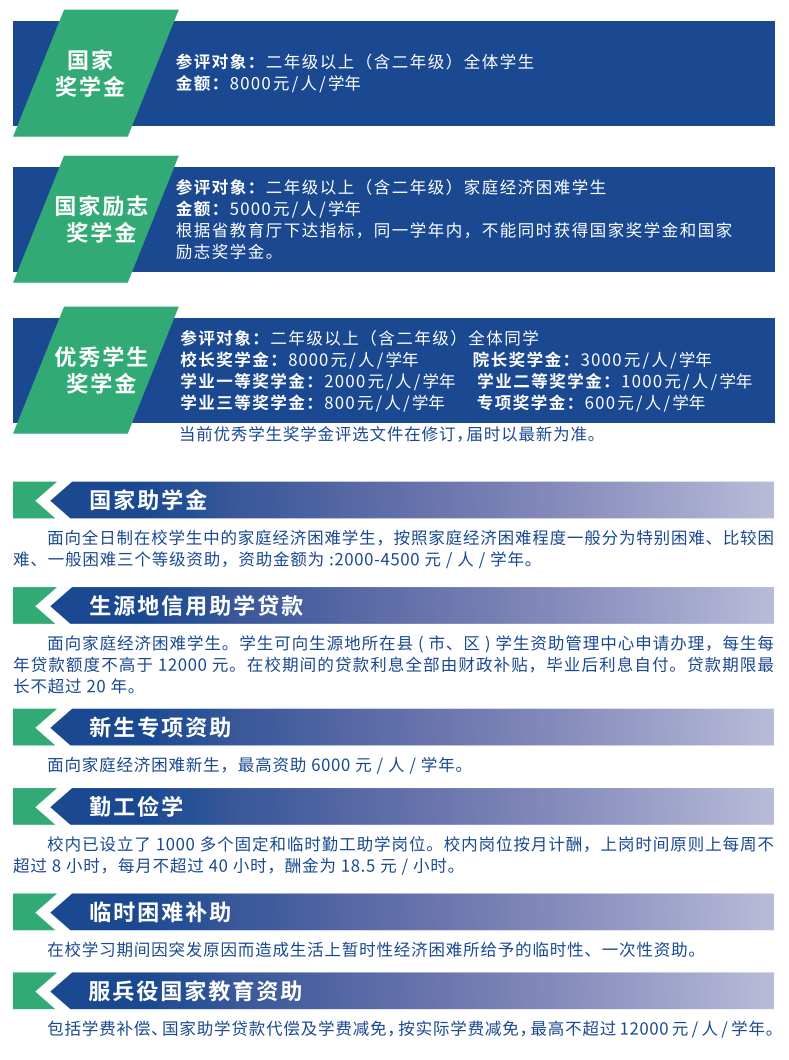 国家奖学金

参评对象：二年级以上（含二年级）全体学生
金额：8000元/人/学年

国家励志奖学金

参评对象：二年级以上（含二年级）家庭经济困难学生
金额：5000元/人/学年
根据省教育厅下达指标，同一学年内，不能同时获得国家奖学金和国家励志奖学金。

优秀学生奖学金

参评对象：二年级以上（含二年级）全体同学
校长奖学金：8000元/人/学年　院长奖学金：3000元/人/学年
学业一等奖学金：2000元/人/学年　学业二等奖学金：1000元/人/学年
学业三等奖学金：800元/人/学年　专项奖学金：600元/人/学年
当前优秀学生奖学金评选文件在修订，届时以最新为准。

国家助学金

面向全日制在校学生中的家庭经济困难学生，按照家庭经济困难程度一般分为特别困难、比较困难、一般困难三个等级资助，资助金额为 :2000-4500 元 / 人 / 学年。

生源地信用助学贷款

面向家庭经济困难学生。学生可向生源地所在县 ( 市、区 ) 学生资助管理中心申请办理，每生每年贷款额度不高于 12000 元。在校期间的贷款利息全部由财政补贴，毕业后利息自付。贷款期限最长不超过 20 年。

新生专项资助

面向家庭经济困难新生，最高资助 6000 元 / 人 / 学年。

勤工俭学

校内已设立了 1000 多个固定和临时勤工助学岗位。校内岗位按月计酬，上岗时间原则上每周不超过 8 小时，每月不超过 40 小时，酬金为 18.5 元 / 小时。

临时困难补助

在校学习期间因突发原因而造成生活上暂时性经济困难所给予的临时性、一次性资助。

服兵役国家教育资助

包括学费补偿、国家助学贷款代偿及学费减免，按实际学费减免，最高不超过 12000 元 / 人 / 学年。